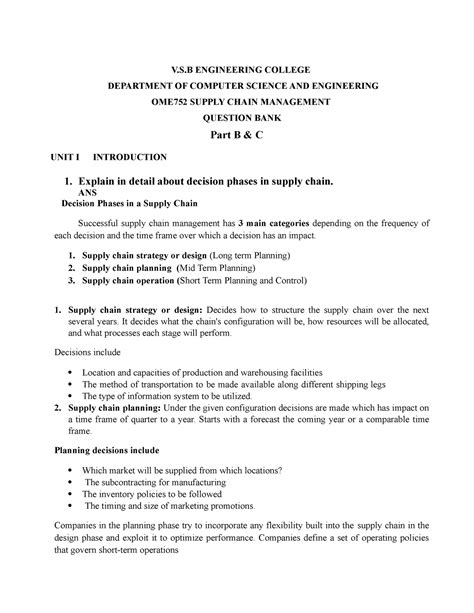 V.S.B ENGINEERING COLLEGE
DEPARTMENT OF COMPUTER SCIENCE AND ENGINEERING
OME752 SUPPLY CHAIN MANAGEMENT
QUESTION BANK
Part B & C

UNIT I INTRODUCTION

1. Explain in detail about decision phases in supply chain.
ANS
Decision Phases in a Supply Chain

Successful supply chain management has 3 main categories depending on the frequency of each decision and the time frame over which a decision has an impact.

1. Supply chain strategy or design (Long term Planning)
2. Supply chain planning (Mid Term Planning)
3. Supply chain operation (Short Term Planning and Control)

1. Supply chain strategy or design: Decides how to structure the supply chain over the next several years. It decides what the chain's configuration will be, how resources will be allocated, and what processes each stage will perform.

Decisions include

• Location and capacities of production and warehousing facilities
• The method of transportation to be made available along different shipping legs
• The type of information system to be utilized.

2. Supply chain planning: Under the given configuration decisions are made which has impact on a time frame of quarter to a year. Starts with a forecast the coming year or a comparable time frame.

Planning decisions include

• Which market will be supplied from which locations?
• The subcontracting for manufacturing
• The inventory policies to be followed
• The timing and size of marketing promotions.

Companies in the planning phase try to incorporate any flexibility built into the supply chain in the design phase and exploit it to optimize performance. Companies define a set of operating policies that govern short-term operations